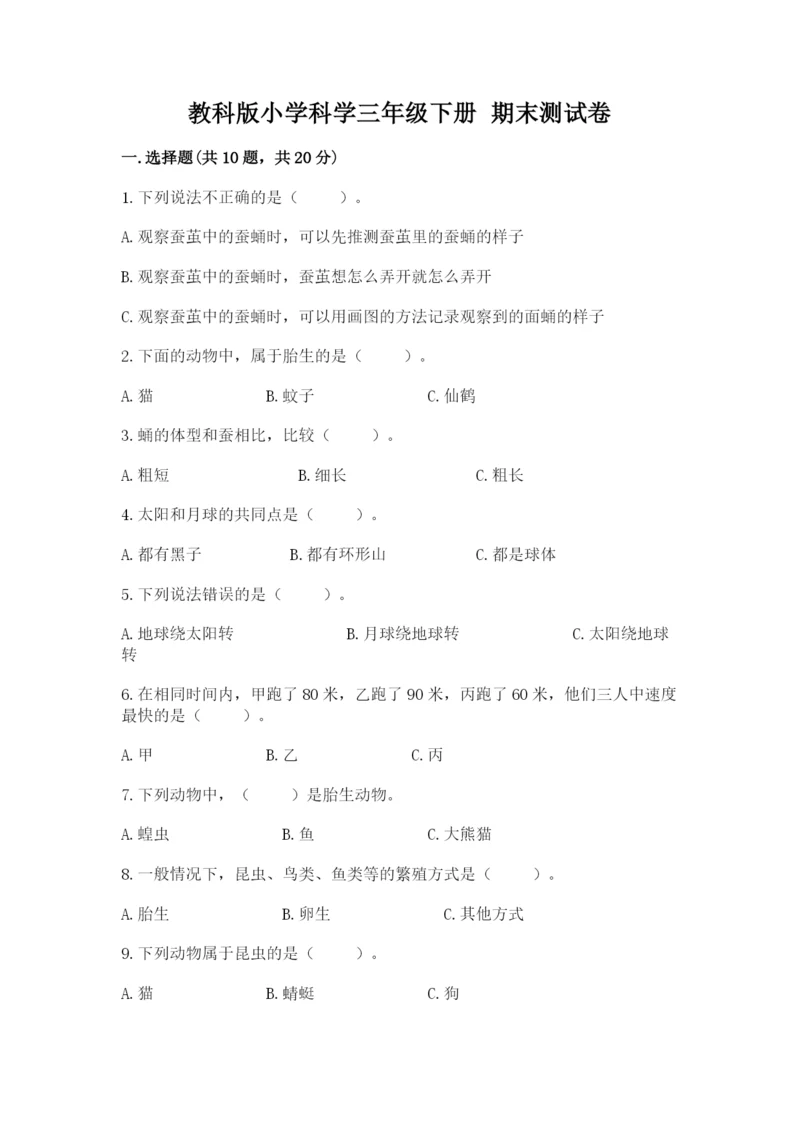 教科版小学科学三年级下册 期末测试卷

一.选择题(共10题，共20分)

1.下列说法不正确的是（　　）。

A.观察蚕茧中的蚕蛹时，可以先推测蚕茧里的蚕蛹的样子

B.观察蚕茧中的蚕蛹时，蚕茧想怎么弄开就怎么弄开

C.观察蚕茧中的蚕蛹时，可以用画图的方法记录观察到的面蛹的样子

2.下面的动物中，属于胎生的是（　　）。

A.猫　　B.蚊子　　C.仙鹤

3.蛹的体型和蚕相比，比较（　　）。

A.粗短　　B.细长　　C.粗长

4.太阳和月球的共同点是（　　）。

A.都有黑子　　B.都有环形山　　C.都是球体

5.下列说法错误的是（　　）。

A.地球绕太阳转　　B.月球绕地球转　　C.太阳绕地球转

6.在相同时间内，甲跑了80米，乙跑了90米，丙跑了60米，他们三人中速度最快的是（　　）。

A.甲　　B.乙　　C.丙

7.下列动物中，（　　）是胎生动物。

A.蝗虫　　B.鱼　　C.大熊猫

8.一般情况下，昆虫、鸟类、鱼类等的繁殖方式是（　　）。

A.胎生　　B.卵生　　C.其他方式

9.下列动物属于昆虫的是（　　）。

A.猫　　B.蜻蜓　　C.狗